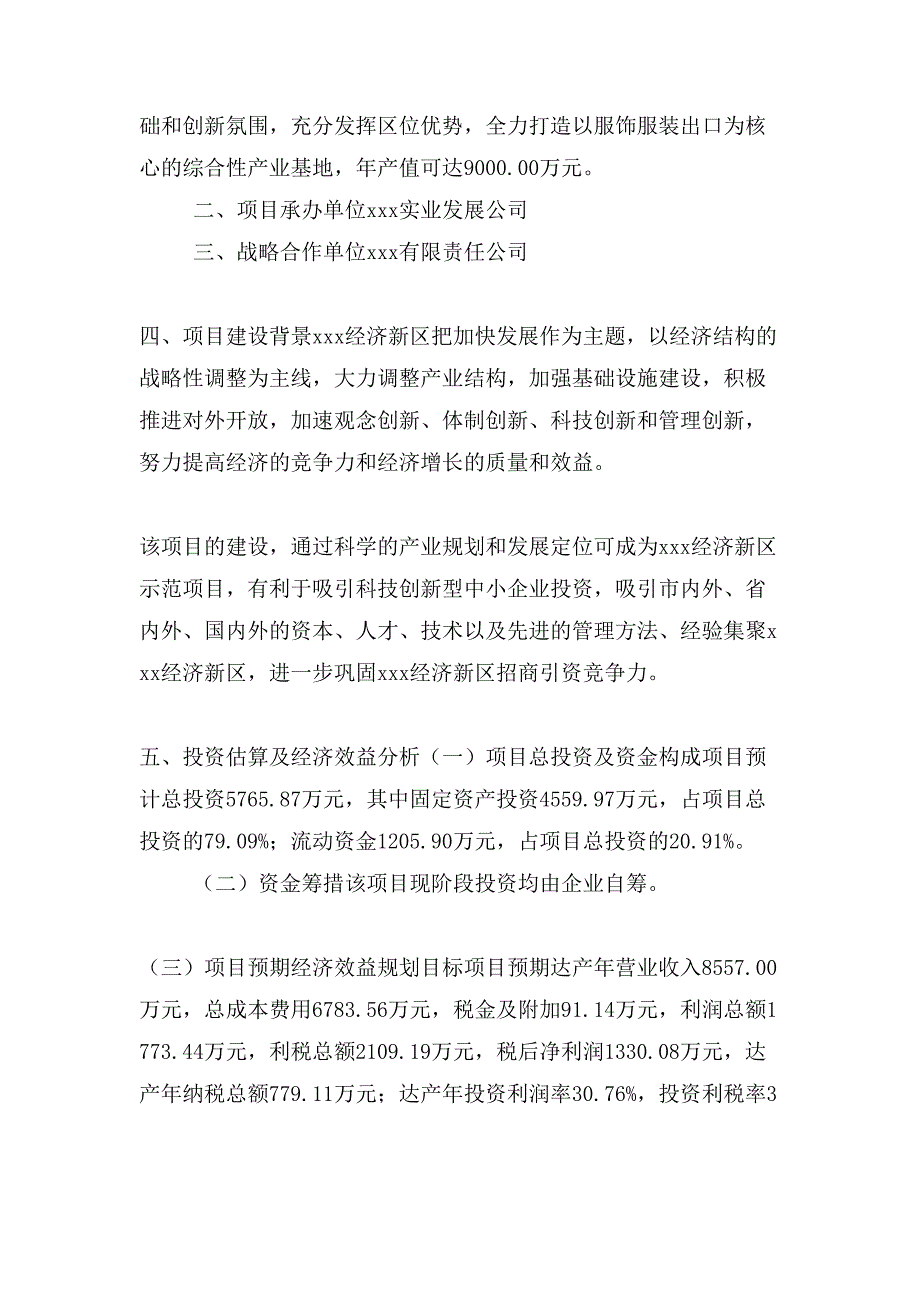 础和创新氛围，充分发挥区位优势，全力打造以服饰服装出口为核心的综合性产业基地，年产值可达9000.00万元。

二、项目承办单位xxx实业发展公司

三、战略合作单位xxx有限责任公司

四、项目建设背景xxx经济新区把加快发展作为主题，以经济结构的战略性调整为主线，大力调整产业结构，加强基础设施建设，积极推进对外开放，加速观念创新、体制创新、科技创新和管理创新，努力提高经济的竞争力和经济增长的质量和效益。

该项目的建设，通过科学的产业规划和发展定位可成为xxx经济新区示范项目，有利于吸引科技创新型中小企业投资，吸引市内外、省内外、国内外的资本、人才、技术以及先进的管理方法、经验集聚xxx经济新区，进一步巩固xxx经济新区招商引资竞争力。

五、投资估算及经济效益分析（一）项目总投资及资金构成项目预计总投资5765.87万元，其中固定资产投资4559.97万元，占项目总投资的79.09%；流动资金1205.90万元，占项目总投资的20.91%。

（二）资金筹措该项目现阶段投资均由企业自筹。

（三）项目预期经济效益规划目标项目预期达产年营业收入8557.00万元，总成本费用6783.56万元，税金及附加91.14万元，利润总额1773.44万元，利税总额2109.19万元，税后净利润1330.08万元，达产年纳税总额779.11万元；达产年投资利润率30.76%，投资利税率3